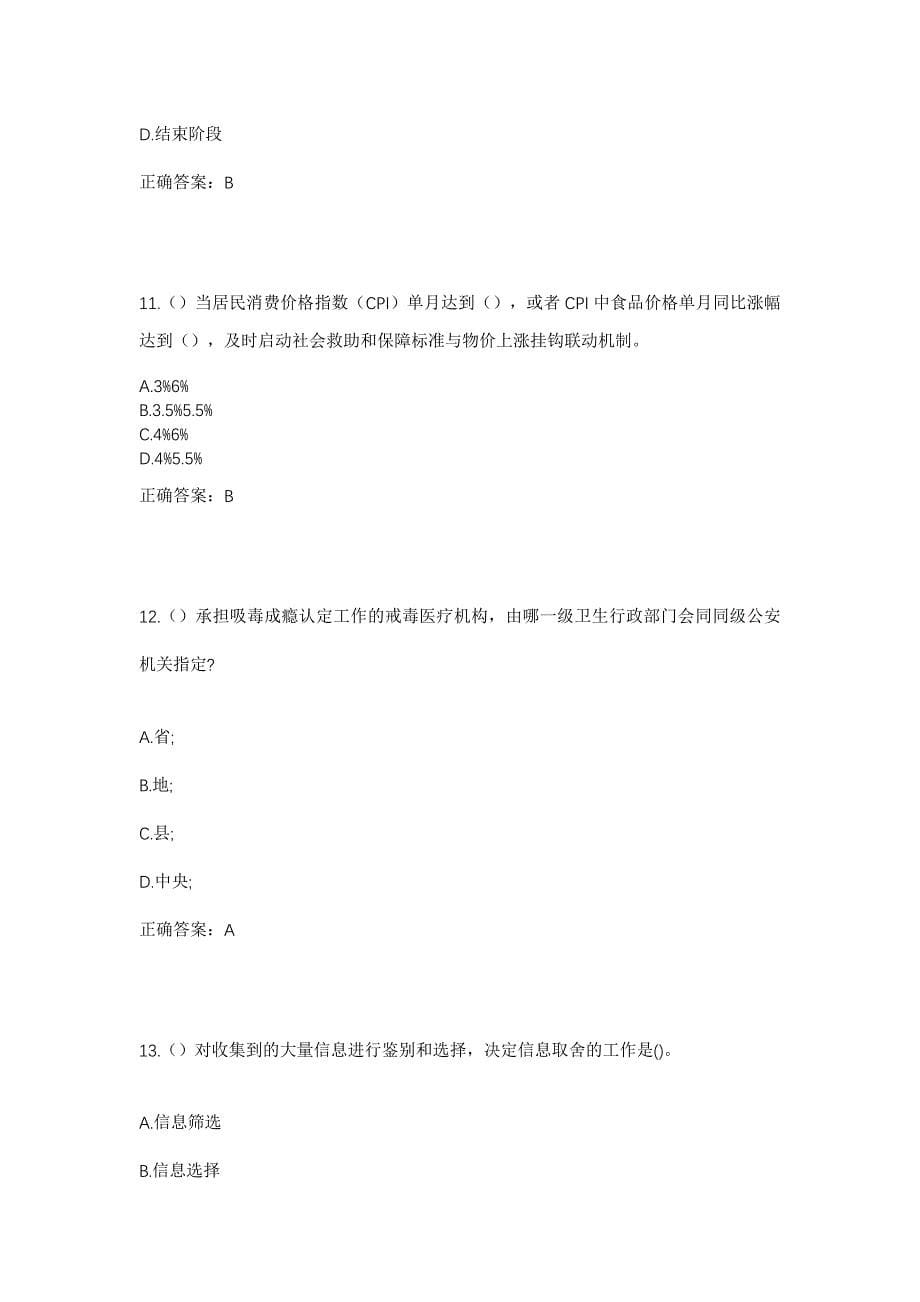 D.结束阶段

正确答案：B

11.（）当居民消费价格指数（CPI）单月达到（），或者 CPI 中食品价格单月同比涨幅达到（），及时启动社会救助和保障标准与物价上涨挂钩联动机制。

A.3%6%
B.3.5%5.5%
C.4%6%
D.4%5.5%

正确答案：B

12.（）承担吸毒成瘾认定工作的戒毒医疗机构，由哪一级卫生行政部门会同同级公安机关指定?

A.省;

B.地;

C.县;

D.中央;

正确答案：A

13.（）对收集到的大量信息进行鉴别和选择，决定信息取舍的工作是()。

A.信息筛选

B.信息选择